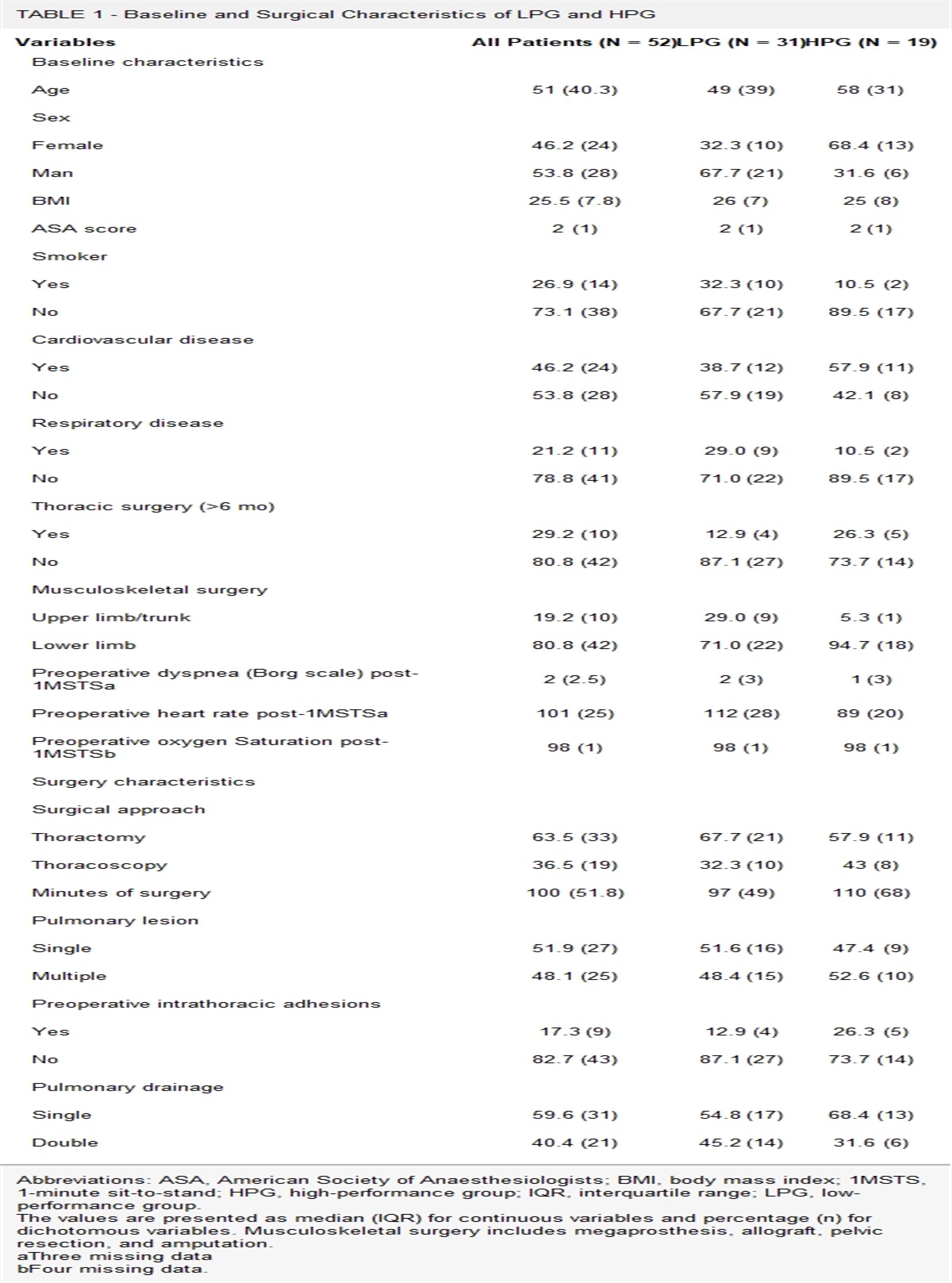 TABLE 1 - Baseline and Surgical Characteristics of LPG and HPG

| Variables | All Patients (N = 52) | LPG (N = 31) | HPG (N = 19) |
|---|---|---|---|
| Baseline characteristics | | | |
| Age | 51 (40.3) | 49 (39) | 58 (31) |
| Sex | | | |
| Female | 46.2 (24) | 32.3 (10) | 68.4 (13) |
| Man | 53.8 (28) | 67.7 (21) | 31.6 (6) |
| BMI | 25.5 (7.8) | 26 (7) | 25 (8) |
| ASA score | 2 (1) | 2 (1) | 2 (1) |
| Smoker | | | |
| Yes | 26.9 (14) | 32.3 (10) | 10.5 (2) |
| No | 73.1 (38) | 67.7 (21) | 89.5 (17) |
| Cardiovascular disease | | | |
| Yes | 46.2 (24) | 38.7 (12) | 57.9 (11) |
| No | 53.8 (28) | 57.9 (19) | 42.1 (8) |
| Respiratory disease | | | |
| Yes | 21.2 (11) | 29.0 (9) | 10.5 (2) |
| No | 78.8 (41) | 71.0 (22) | 89.5 (17) |
| Thoracic surgery (>6 mo) | | | |
| Yes | 29.2 (10) | 12.9 (4) | 26.3 (5) |
| No | 80.8 (42) | 87.1 (27) | 73.7 (14) |
| Musculoskeletal surgery | | | |
| Upper limb/trunk | 19.2 (10) | 29.0 (9) | 5.3 (1) |
| Lower limb | 80.8 (42) | 71.0 (22) | 94.7 (18) |
| Preoperative dyspnea (Borg scale) post-1MSTSa | 2 (2.5) | 2 (3) | 1 (3) |
| Preoperative heart rate post-1MSTSa | 101 (25) | 112 (28) | 89 (20) |
| Preoperative oxygen Saturation post-1MSTSb | 98 (1) | 98 (1) | 98 (1) |
| Surgery characteristics | | | |
| Surgical approach | | | |
| Thoractomy | 63.5 (33) | 67.7 (21) | 57.9 (11) |
| Thoracoscopy | 36.5 (19) | 32.3 (10) | 43 (8) |
| Minutes of surgery | 100 (51.8) | 97 (49) | 110 (68) |
| Pulmonary lesion | | | |
| Single | 51.9 (27) | 51.6 (16) | 47.4 (9) |
| Multiple | 48.1 (25) | 48.4 (15) | 52.6 (10) |
| Preoperative intrathoracic adhesions | | | |
| Yes | 17.3 (9) | 12.9 (4) | 26.3 (5) |
| No | 82.7 (43) | 87.1 (27) | 73.7 (14) |
| Pulmonary drainage | | | |
| Single | 59.6 (31) | 54.8 (17) | 68.4 (13) |
| Double | 40.4 (21) | 45.2 (14) | 31.6 (6) |

Abbreviations: ASA, American Society of Anaesthesiologists; BMI, body mass index; 1MSTS, 1-minute sit-to-stand; HPG, high-performance group; IQR, interquartile range; LPG, low-performance group.
The values are presented as median (IQR) for continuous variables and percentage (n) for dichotomous variables. Musculoskeletal surgery includes megaprosthesis, allograft, pelvic resection, and amputation.
aThree missing data
bFour missing data.